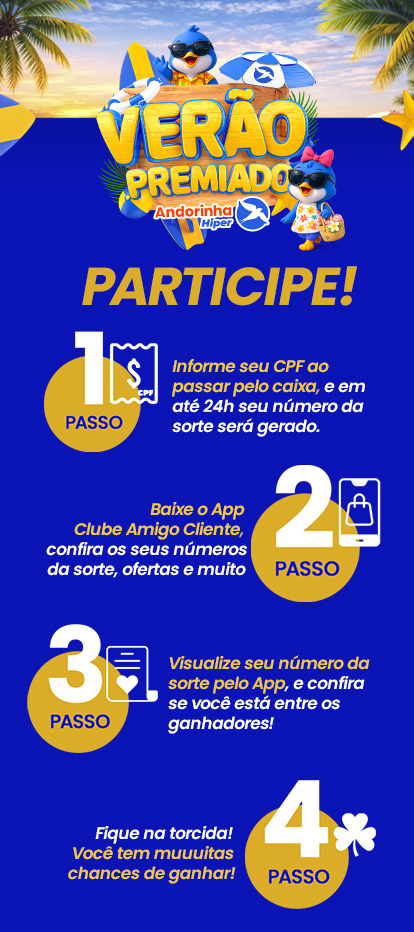 VERÃO PREMIADO

Andorinha Hiper

PARTICIPE!

1 PASSO

CPF

Informe seu CPF ao passar pelo caixa, e em até 24h seu número da sorte será gerado.

Baixe o App Clube Amigo Cliente, confira os seus números da sorte, ofertas e muito

2 PASSO

3 PASSO

Visualize seu número da sorte pelo App, e confira se você está entre os ganhadores!

Fique na torcida! Você tem muuuitas chances de ganhar!

4 PASSO